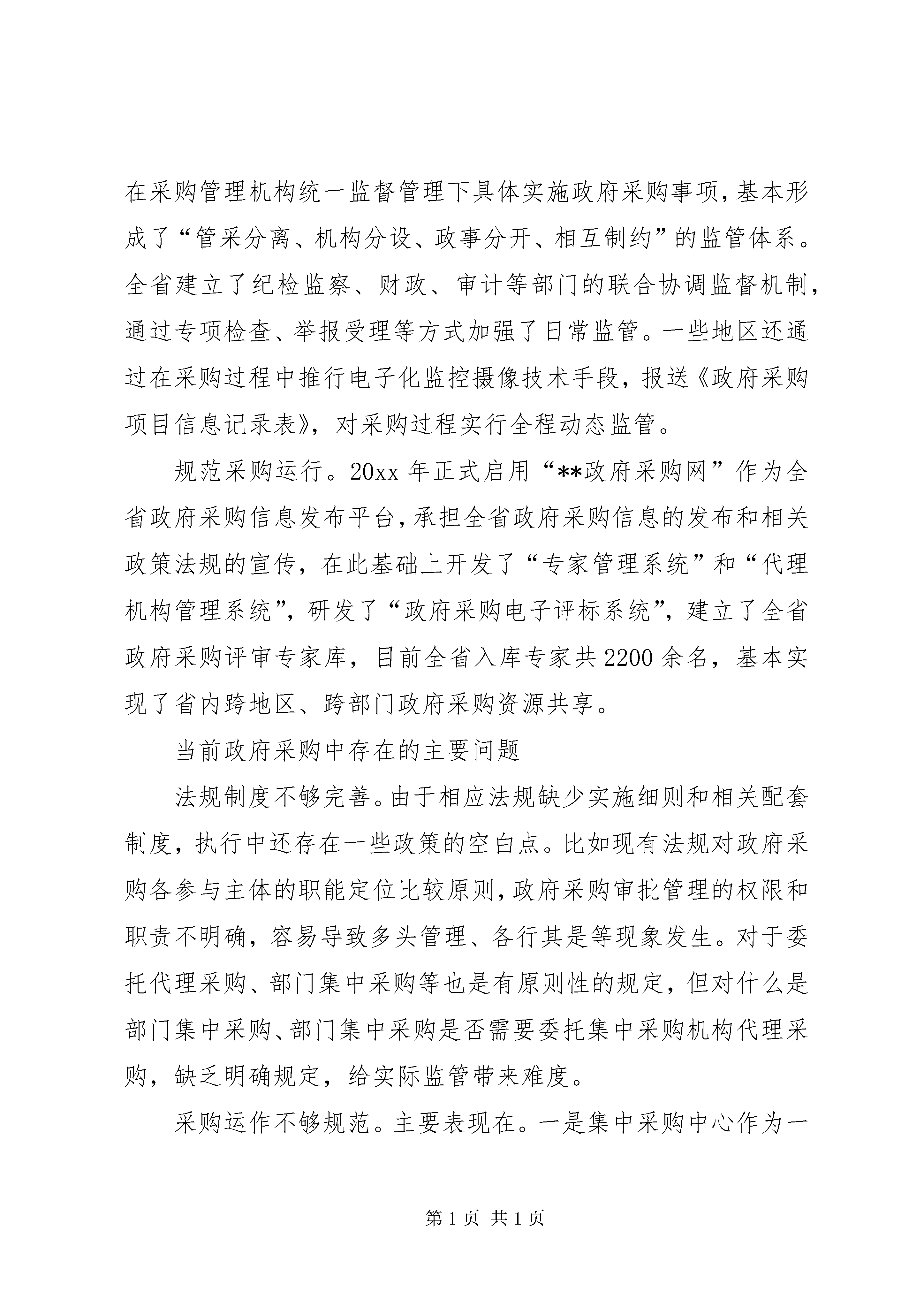 在采购管理机构统一监督管理下具体实施政府采购事项,基本形成了“管采分离、机构分设、政事分开、相互制约”的监管体系。全省建立了纪检监察、财政、审计等部门的联合协调监督机制,通过专项检查、举报受理等方式加强了日常监管。一些地区还通过在采购过程中推行电子化监控摄像技术手段,报送《政府采购项目信息记录表》,对采购过程实行全程动态监管。

规范采购运行。20xx 年正式启用“**政府采购网”作为全省政府采购信息发布平台,承担全省政府采购信息的发布和相关政策法规的宣传,在此基础上开发了“专家管理系统”和“代理机构管理系统”,研发了“政府采购电子评标系统”,建立了全省政府采购评审专家库,目前全省入库专家共 2200 余名,基本实现了省内跨地区、跨部门政府采购资源共享。

当前政府采购中存在的主要问题

法规制度不够完善。由于相应法规缺少实施细则和相关配套制度,执行中还存在一些政策的空白点。比如现有法规对政府采购各参与主体的职能定位比较原则,政府采购审批管理的权限和职责不明确,容易导致多头管理、各行其是等现象发生。对于委托代理采购、部门集中采购等也是有原则性的规定,但对什么是部门集中采购、部门集中采购是否需要委托集中采购机构代理采购,缺乏明确规定,给实际监管带来难度。

采购运作不够规范。主要表现在。一是集中采购中心作为一

第 1 页 共 1 页